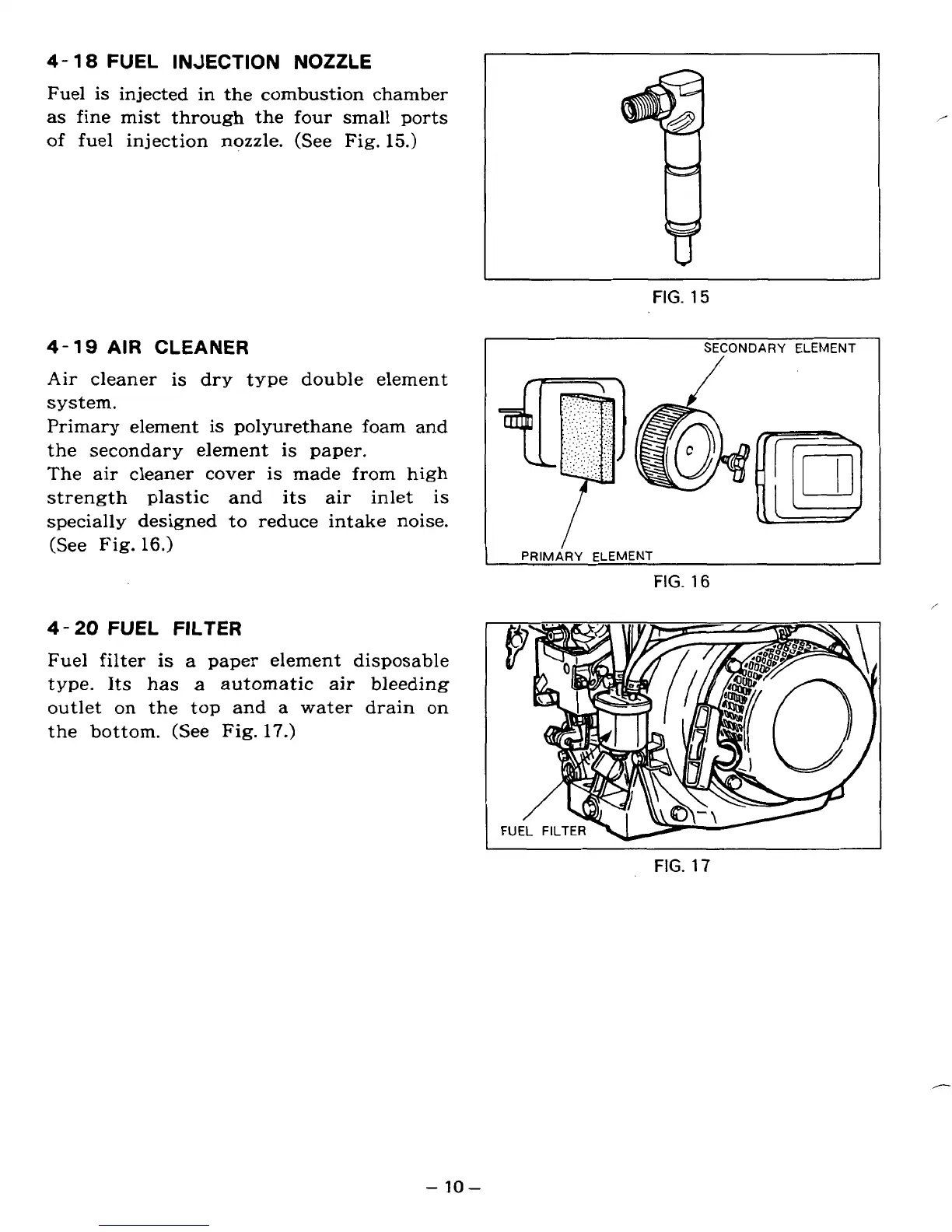 4-18 FUEL INJECTION NOZZLE

Fuel is injected in the combustion chamber as fine mist through the four small ports of fuel injection nozzle. (See Fig. 15.)

FIG. 15

4-19 AIR CLEANER

Air cleaner is dry type double element system.
Primary element is polyurethane foam and the secondary element is paper.
The air cleaner cover is made from high strength plastic and its air inlet is specially designed to reduce intake noise. (See Fig. 16.)

SECONDARY ELEMENT

PRIMARY ELEMENT

FIG. 16

4-20 FUEL FILTER

Fuel filter is a paper element disposable type. Its has a automatic air bleeding outlet on the top and a water drain on the bottom. (See Fig. 17.)

FUEL FILTER

FIG. 17

– 10 –